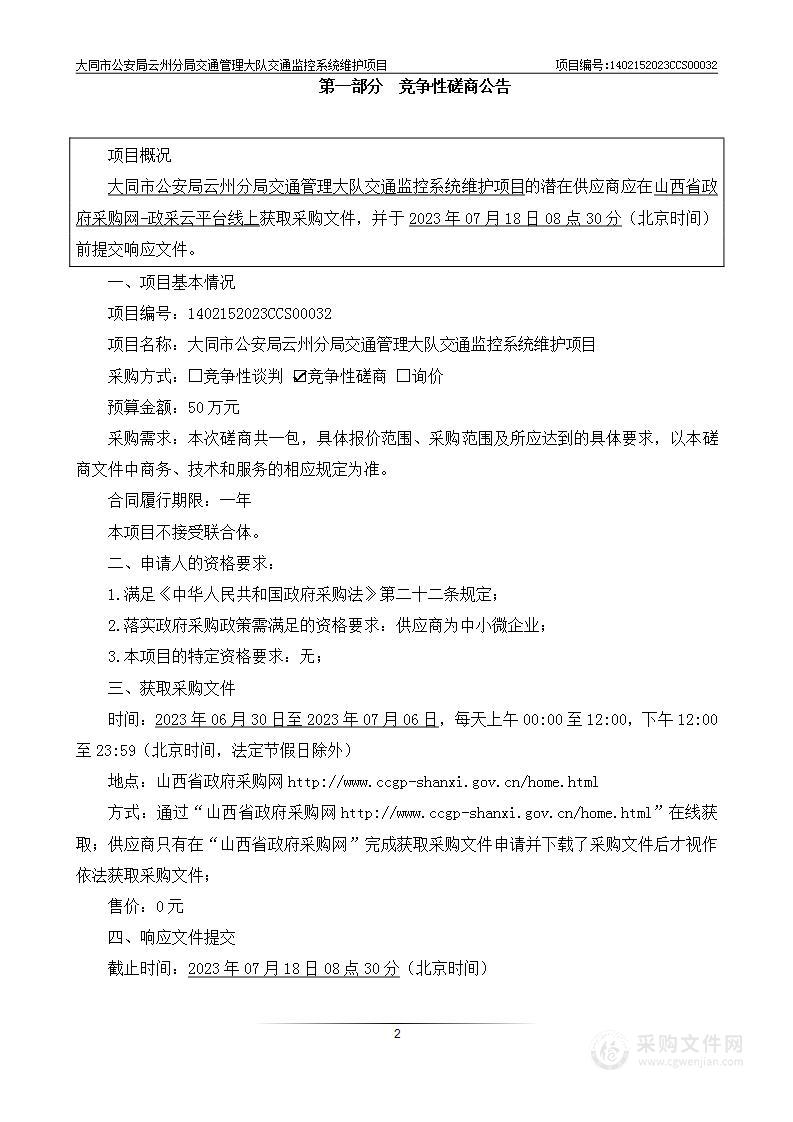 大同市公安局云州分局交通管理大队交通监控系统维护项目

项目编号：1402152023CCS00032

第一部分　竞争性磋商公告

项目概况

大同市公安局云州分局交通管理大队交通监控系统维护项目的潜在供应商应在山西省政府采购网-政采云平台线上获取采购文件，并于 2023 年 07 月 18 日 08 点 30 分（北京时间）前提交响应文件。

一、项目基本情况

项目编号：1402152023CCS00032

项目名称：大同市公安局云州分局交通管理大队交通监控系统维护项目

采购方式：☐竞争性谈判 ☑竞争性磋商 ☐询价

预算金额：50 万元

采购需求：本次磋商共一包，具体报价范围、采购范围及所应达到的具体要求，以本磋商文件中商务、技术和服务的相应规定为准。

合同履行期限：一年

本项目不接受联合体。

二、申请人的资格要求：

1.满足《中华人民共和国政府采购法》第二十二条规定；

2.落实政府采购政策需满足的资格要求：供应商为中小微企业；

3.本项目的特定资格要求：无；

三、获取采购文件

时间：2023 年 06 月 30 日至 2023 年 07 月 06 日，每天上午 00:00 至 12:00，下午 12:00 至 23:59（北京时间，法定节假日除外）

地点：山西省政府采购网 http://www.ccgp-shanxi.gov.cn/home.html

方式：通过“山西省政府采购网 http://www.ccgp-shanxi.gov.cn/home.html”在线获取；供应商只有在“山西省政府采购网”完成获取采购文件申请并下载了采购文件后才视作依法获取采购文件；

售价：0 元

四、响应文件提交

截止时间：2023 年 07 月 18 日 08 点 30 分（北京时间）

2

采购文件网
www.cgwenjian.com